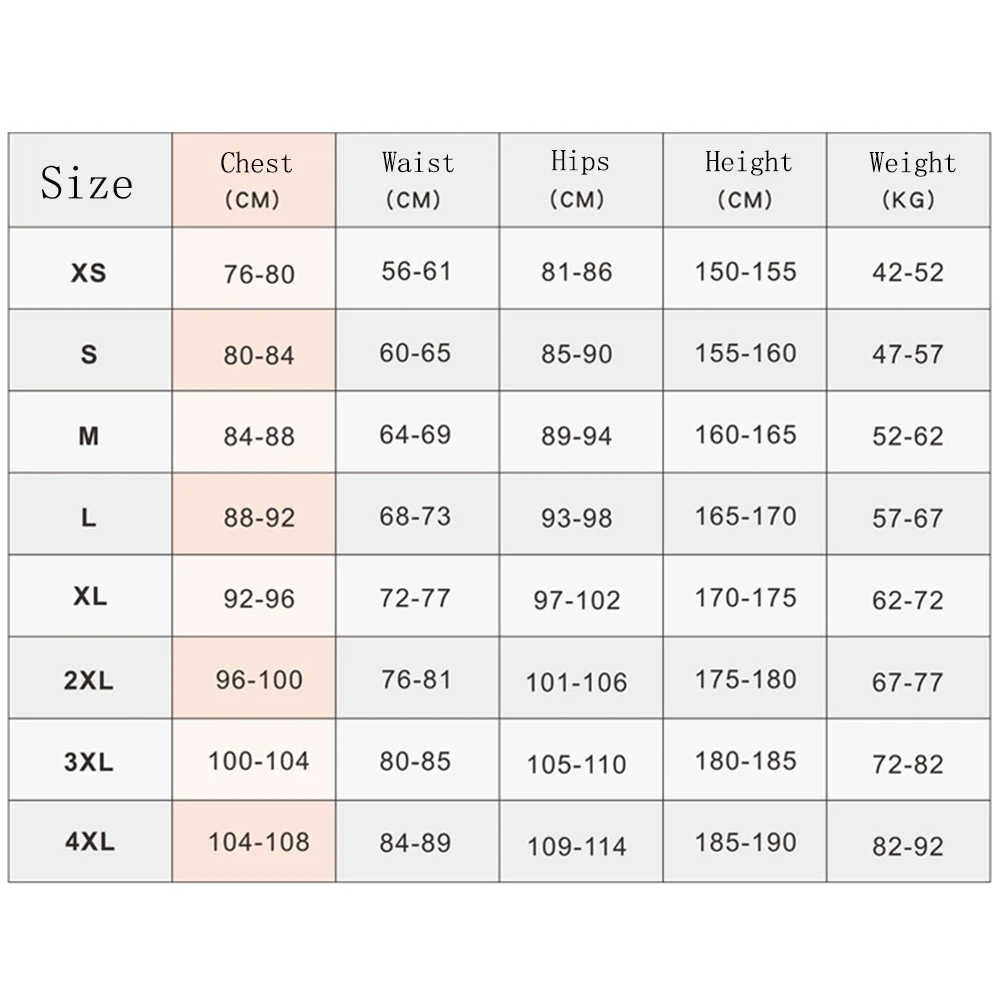 | Size | Chest (CM) | Waist (CM) | Hips (CM) | Height (CM) | Weight (KG) |
|---|---|---|---|---|---|
| XS | 76-80 | 56-61 | 81-86 | 150-155 | 42-52 |
| S | 80-84 | 60-65 | 85-90 | 155-160 | 47-57 |
| M | 84-88 | 64-69 | 89-94 | 160-165 | 52-62 |
| L | 88-92 | 68-73 | 93-98 | 165-170 | 57-67 |
| XL | 92-96 | 72-77 | 97-102 | 170-175 | 62-72 |
| 2XL | 96-100 | 76-81 | 101-106 | 175-180 | 67-77 |
| 3XL | 100-104 | 80-85 | 105-110 | 180-185 | 72-82 |
| 4XL | 104-108 | 84-89 | 109-114 | 185-190 | 82-92 |